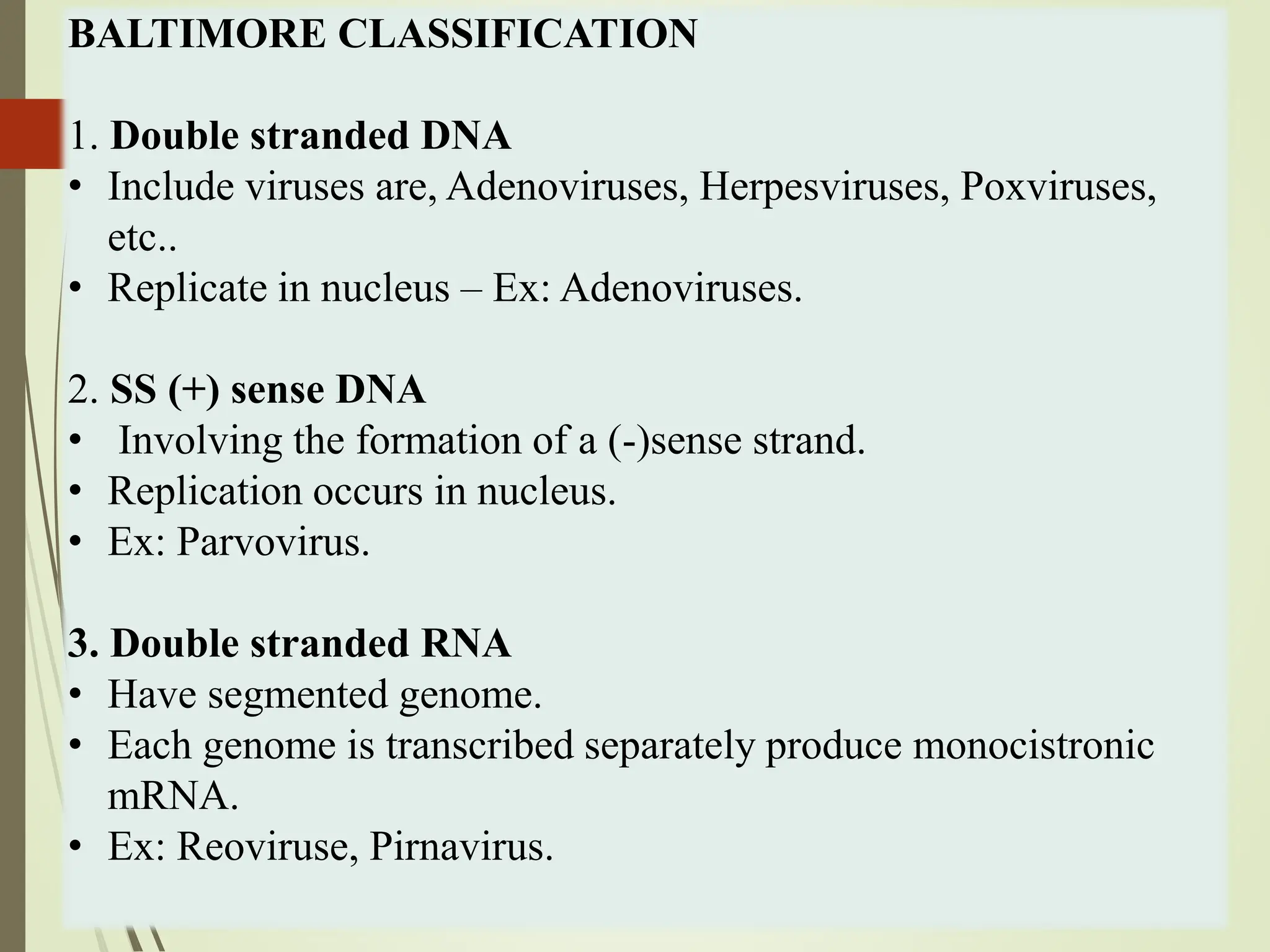 BALTIMORE CLASSIFICATION

1. Double stranded DNA
• Include viruses are, Adenoviruses, Herpesviruses, Poxviruses, etc..
• Replicate in nucleus – Ex: Adenoviruses.

2. SS (+) sense DNA
• Involving the formation of a (-)sense strand.
• Replication occurs in nucleus.
• Ex: Parvovirus.

3. Double stranded RNA
• Have segmented genome.
• Each genome is transcribed separately produce monocistronic mRNA.
• Ex: Reoviruse, Pirnavirus.